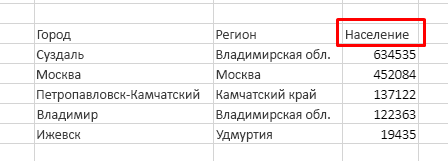 | Город | Регион | Население |
|---|---|---|
| Суздаль | Владимирская обл. | 634535 |
| Москва | Москва | 452084 |
| Петропавловск-Камчатский | Камчатский край | 137122 |
| Владимир | Владимирская обл. | 122363 |
| Ижевск | Удмуртия | 19435 |